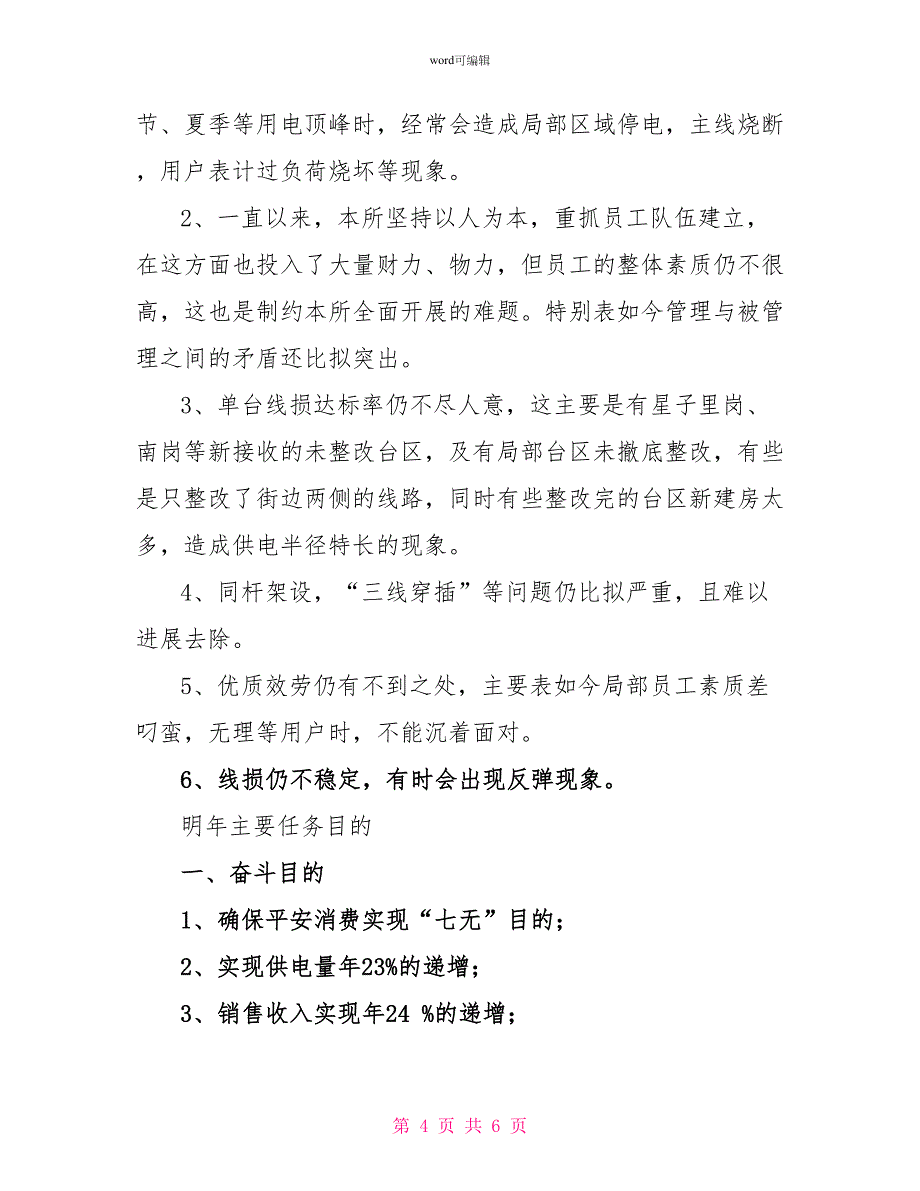 word可编辑

节、夏季等用电顶峰时，经常会造成局部区域停电，主线烧断，用户表计过负荷烧坏等现象。

2、一直以来，本所坚持以人为本，重抓员工队伍建立，在这方面也投入了大量财力、物力，但员工的整体素质仍不很高，这也是制约本所全面开展的难题。特别表如今管理与被管理之间的矛盾还比拟突出。

3、单台线损达标率仍不尽人意，这主要是有星子里岗、南岗等新接收的未整改台区，及有局部台区未撤底整改，有些是只整改了街边两侧的线路，同时有些整改完的台区新建房太多，造成供电半径特长的现象。

4、同杆架设，“三线穿插”等问题仍比拟严重，且难以进展去除。

5、优质效劳仍有不到之处，主要表如今局部员工素质差叼蛮，无理等用户时，不能沉着面对。

6、线损仍不稳定，有时会出现反弹现象。

明年主要任务目的

一、奋斗目的

1、确保平安消费实现“七无”目的；

2、实现供电量年23%的递增；

3、销售收入实现年24 %的递增；

第 4 页 共 6 页